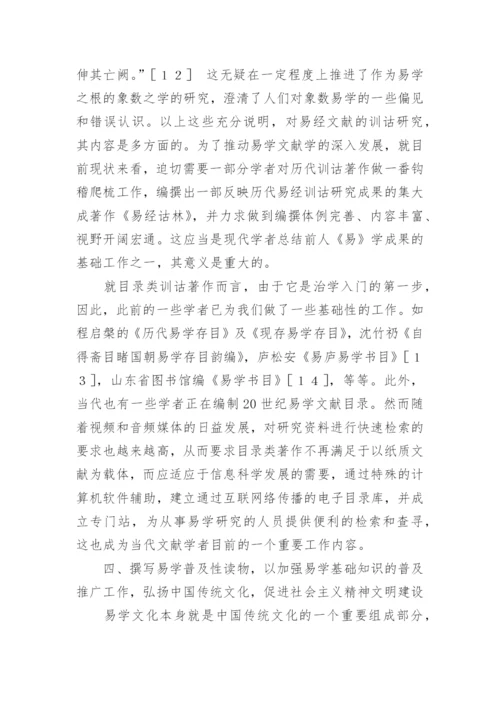 伸其亡阙。”［１２］ 这无疑在一定程度上推进了作为易学之根的象数之学的研究，澄清了人们对象数易学的一些偏见和错误认识。以上这些充分说明，对易经文献的训诂研究，其内容是多方面的。为了推动易学文献学的深入发展，就目前现状来看，迫切需要一部分学者对历代训诂著作做一番钩稽爬梳工作，编撰出一部反映历代易经训诂研究成果的集大成著作《易经诂林》，并力求做到编撰体例完善、内容丰富、视野开阔宏通。这应当是现代学者总结前人《易》学成果的基础工作之一，其意义是重大的。

就目录类训诂著作而言，由于它是治学入门的第一步，因此，此前的一些学者已为我们做了一些基础性的工作。如程启槃的《历代易学存目》及《现存易学存目》，沈竹礽《自得斋目睹国朝易学存目韵编》，庐松安《易庐易学书目》［１３］，山东省图书馆编《易学书目》［１４］，等等。此外，当代也有一些学者正在编制20世纪易学文献目录。然而随着视频和音频媒体的日益发展，对研究资料进行快速检索的要求也越来越高，从而要求目录类著作不再满足于以纸质文献为载体，而应适应于信息科学发展的需要，通过特殊的计算机软件辅助，建立通过互联网络传播的电子目录库，并成立专门站，为从事易学研究的人员提供便利的检索和查寻，这也成为当代文献学者目前的一个重要工作内容。

四、撰写易学普及性读物，以加强易学基础知识的普及推广工作，弘扬中国传统文化，促进社会主义精神文明建设

易学文化本身就是中国传统文化的一个重要组成部分，